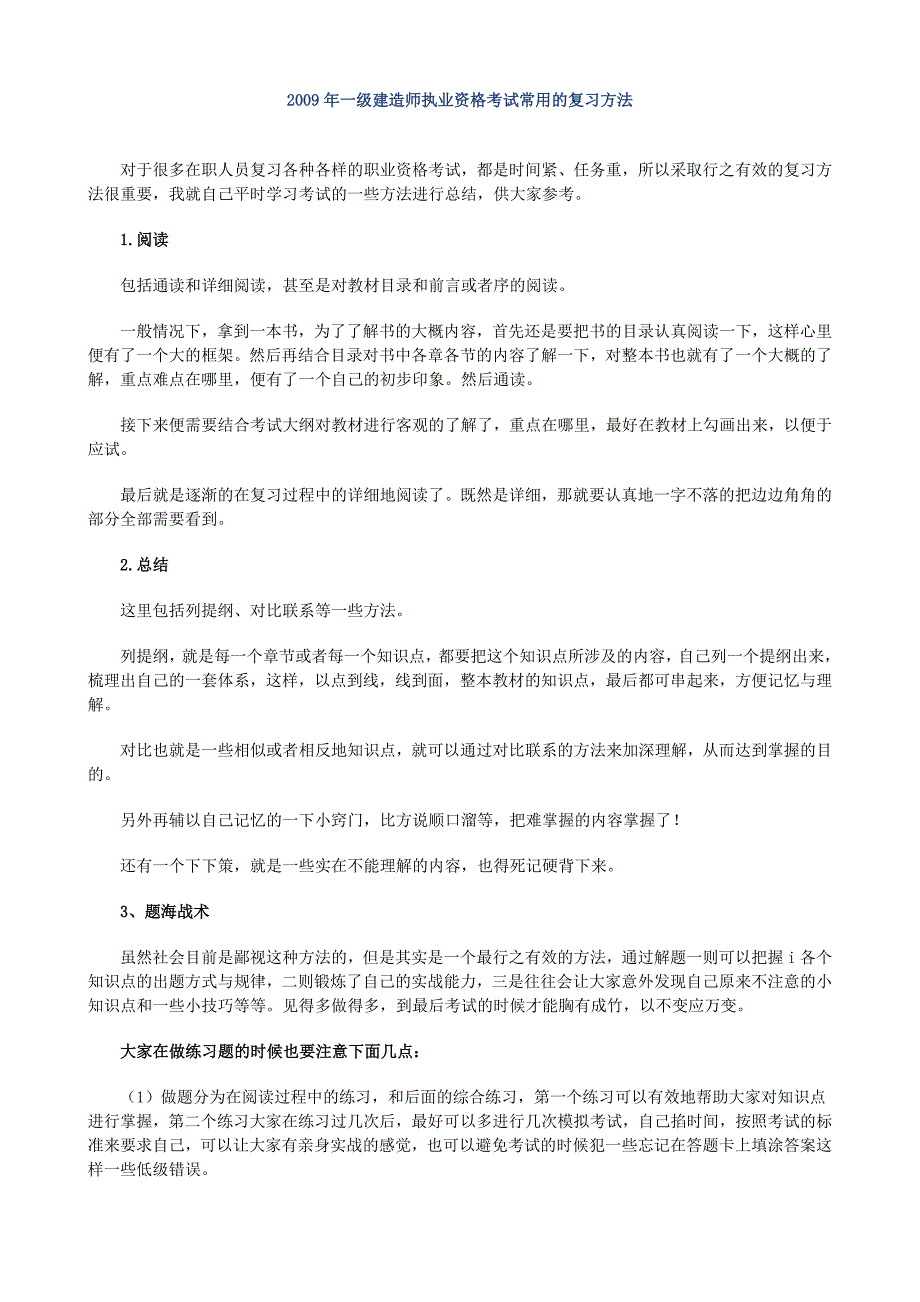 2009 年一级建造师执业资格考试常用的复习方法

对于很多在职人员复习各种各样的职业资格考试，都是时间紧、任务重，所以采取行之有效的复习方法很重要，我就自己平时学习考试的一些方法进行总结，供大家参考。

1.阅读

包括通读和详细阅读，甚至是对教材目录和前言或者序的阅读。

一般情况下，拿到一本书，为了了解书的大概内容，首先还是要把书的目录认真阅读一下，这样心里便有了一个大的框架。然后再结合目录对书中各章各节的内容了解一下，对整本书也就有了一个大概的了解，重点难点在哪里，便有了一个自己的初步印象。然后通读。

接下来便需要结合考试大纲对教材进行客观的了解了，重点在哪里，最好在教材上勾画出来，以便于应试。

最后就是逐渐的在复习过程中的详细地阅读了。既然是详细，那就要认真地一字不落的把边边角角的部分全部需要看到。

2.总结

这里包括列提纲、对比联系等一些方法。

列提纲，就是每一个章节或者每一个知识点，都要把这个知识点所涉及的内容，自己列一个提纲出来，梳理出自己的一套体系，这样，以点到线，线到面，整本教材的知识点，最后都可串起来，方便记忆与理解。

对比也就是一些相似或者相反地知识点，就可以通过对比联系的方法来加深理解，从而达到掌握的目的。

另外再辅以自己记忆的一下小窍门，比方说顺口溜等，把难掌握的内容掌握了！

还有一个下下策，就是一些实在不能理解的内容，也得死记硬背下来。

3、题海战术

虽然社会目前是鄙视这种方法的，但是其实是一个最行之有效的方法，通过解题一则可以把握 i 各个知识点的出题方式与规律，二则锻炼了自己的实战能力，三是往往会让大家意外发现自己原来不注意的小知识点和一些小技巧等等。见得多做得多，到最后考试的时候才能胸有成竹，以不变应万变。

大家在做练习题的时候也要注意下面几点：

（1）做题分为在阅读过程中的练习，和后面的综合练习，第一个练习可以有效地帮助大家对知识点进行掌握，第二个练习大家在练习过几次后，最好可以多进行几次模拟考试，自己掐时间，按照考试的标准来要求自己，可以让大家有亲身实战的感觉，也可以避免考试的时候犯一些忘记在答题卡上填涂答案这样一些低级错误。